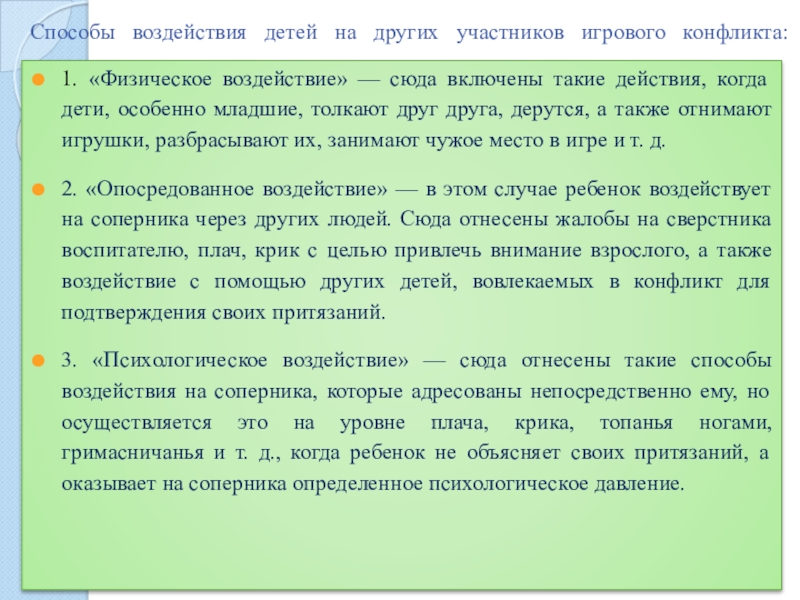 Способы воздействия детей на других участников игрового конфликта:

1. «Физическое воздействие» — сюда включены такие действия, когда дети, особенно младшие, толкают друг друга, дерутся, а также отнимают игрушки, разбрасывают их, занимают чужое место в игре и т. д.

2. «Опосредованное воздействие» — в этом случае ребенок воздействует на соперника через других людей. Сюда отнесены жалобы на сверстника воспитателю, плач, крик с целью привлечь внимание взрослого, а также воздействие с помощью других детей, вовлекаемых в конфликт для подтверждения своих притязаний.

3. «Психологическое воздействие» — сюда отнесены такие способы воздействия на соперника, которые адресованы непосредственно ему, но осуществляется это на уровне плача, крика, топанья ногами, гримасничанья и т. д., когда ребенок не объясняет своих притязаний, а оказывает на соперника определенное психологическое давление.